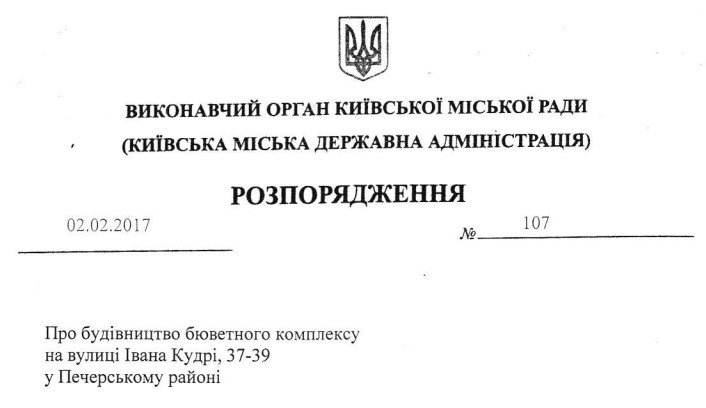 ВИКОНАВЧИЙ ОРГАН КИЇВСЬКОЇ МІСЬКОЇ РАДИ
(КИЇВСЬКА МІСЬКА ДЕРЖАВНА АДМІНІСТРАЦІЯ)

РОЗПОРЯДЖЕННЯ

02.02.2017 № 107

Про будівництво бюветного комплексу на вулиці Івана Кудрі, 37-39 у Печерському районі